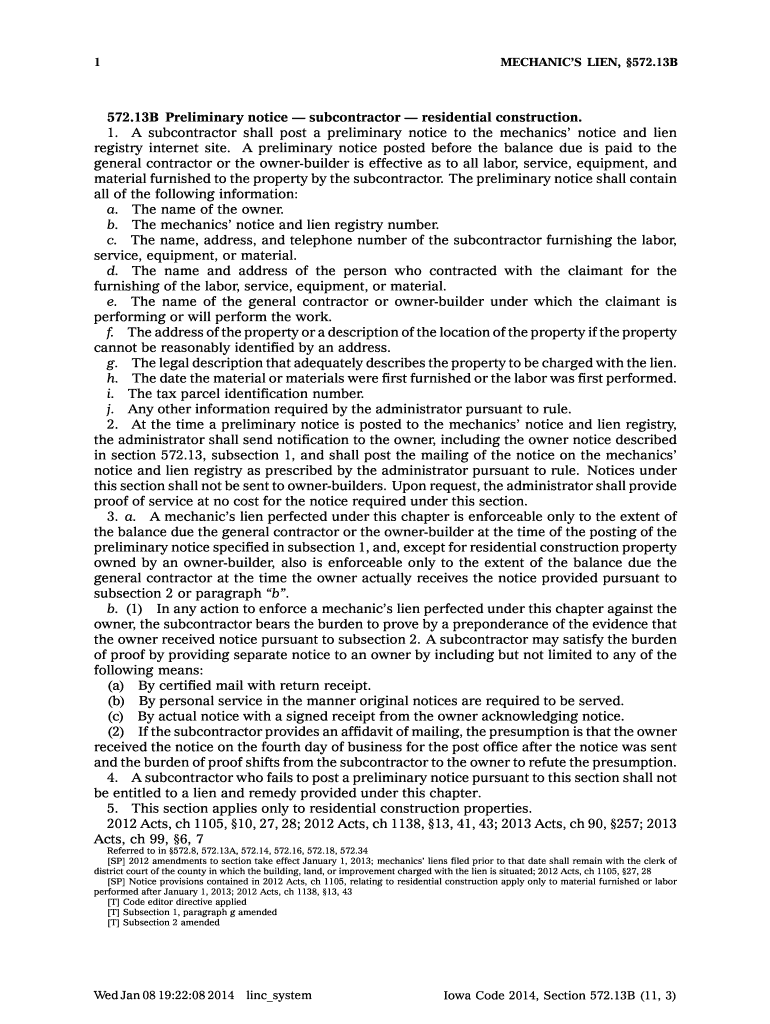 1 MECHANIC'S LIEN, §572.13B

572.13B Preliminary notice — subcontractor — residential construction.

1. A subcontractor shall post a preliminary notice to the mechanics' notice and lien registry internet site. A preliminary notice posted before the balance due is paid to the general contractor or the owner-builder is effective as to all labor, service, equipment, and material furnished to the property by the subcontractor. The preliminary notice shall contain all of the following information:

a. The name of the owner.

b. The mechanics' notice and lien registry number.

c. The name, address, and telephone number of the subcontractor furnishing the labor, service, equipment, or material.

d. The name and address of the person who contracted with the claimant for the furnishing of the labor, service, equipment, or material.

e. The name of the general contractor or owner-builder under which the claimant is performing or will perform the work.

f. The address of the property or a description of the location of the property if the property cannot be reasonably identified by an address.

g. The legal description that adequately describes the property to be charged with the lien.

h. The date the material or materials were first furnished or the labor was first performed.

i. The tax parcel identification number.

j. Any other information required by the administrator pursuant to rule.

2. At the time a preliminary notice is posted to the mechanics' notice and lien registry, the administrator shall send notification to the owner, including the owner notice described in section 572.13, subsection 1, and shall post the mailing of the notice on the mechanics' notice and lien registry as prescribed by the administrator pursuant to rule. Notices under this section shall not be sent to owner-builders. Upon request, the administrator shall provide proof of service at no cost for the notice required under this section.

3. a. A mechanic's lien perfected under this chapter is enforceable only to the extent of the balance due the general contractor or the owner-builder at the time of the posting of the preliminary notice specified in subsection 1, and, except for residential construction property owned by an owner-builder, also is enforceable only to the extent of the balance due the general contractor at the time the owner actually receives the notice provided pursuant to subsection 2 or paragraph "b".

b. (1) In any action to enforce a mechanic's lien perfected under this chapter against the owner, the subcontractor bears the burden to prove by a preponderance of the evidence that the owner received notice pursuant to subsection 2. A subcontractor may satisfy the burden of proof by providing separate notice to an owner by including but not limited to any of the following means:

(a) By certified mail with return receipt.

(b) By personal service in the manner original notices are required to be served.

(c) By actual notice with a signed receipt from the owner acknowledging notice.

(2) If the subcontractor provides an affidavit of mailing, the presumption is that the owner received the notice on the fourth day of business for the post office after the notice was sent and the burden of proof shifts from the subcontractor to the owner to refute the presumption.

4. A subcontractor who fails to post a preliminary notice pursuant to this section shall not be entitled to a lien and remedy provided under this chapter.

5. This section applies only to residential construction properties.

2012 Acts, ch 1105, §10, 27, 28; 2012 Acts, ch 1138, §13, 41, 43; 2013 Acts, ch 90, §257; 2013 Acts, ch 99, §6, 7

Referred to in §572.8, 572.13A, 572.14, 572.16, 572.18, 572.34

[SP] 2012 amendments to section take effect January 1, 2013; mechanics' liens filed prior to that date shall remain with the clerk of district court of the county in which the building, land, or improvement charged with the lien is situated; 2012 Acts, ch 1105, §27, 28

[SP] Notice provisions contained in 2012 Acts, ch 1105, relating to residential construction apply only to material furnished or labor performed after January 1, 2013; 2012 Acts, ch 1138, §13, 43

[T] Code editor directive applied

[T] Subsection 1, paragraph g amended

[T] Subsection 2 amended

Wed Jan 08 19:22:08 2014 linc_system Iowa Code 2014, Section 572.13B (11, 3)